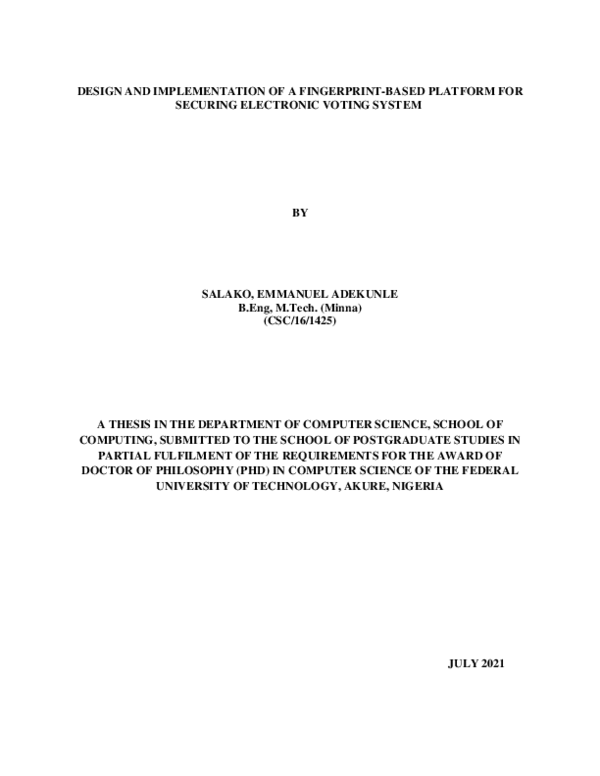 DESIGN AND IMPLEMENTATION OF A FINGERPRINT-BASED PLATFORM FOR SECURING ELECTRONIC VOTING SYSTEM

BY

SALAKO, EMMANUEL ADEKUNLE
B.Eng, M.Tech. (Minna)
(CSC/16/1425)

A THESIS IN THE DEPARTMENT OF COMPUTER SCIENCE, SCHOOL OF COMPUTING, SUBMITTED TO THE SCHOOL OF POSTGRADUATE STUDIES IN PARTIAL FULFILMENT OF THE REQUIREMENTS FOR THE AWARD OF DOCTOR OF PHILOSOPHY (PHD) IN COMPUTER SCIENCE OF THE FEDERAL UNIVERSITY OF TECHNOLOGY, AKURE, NIGERIA

JULY 2021